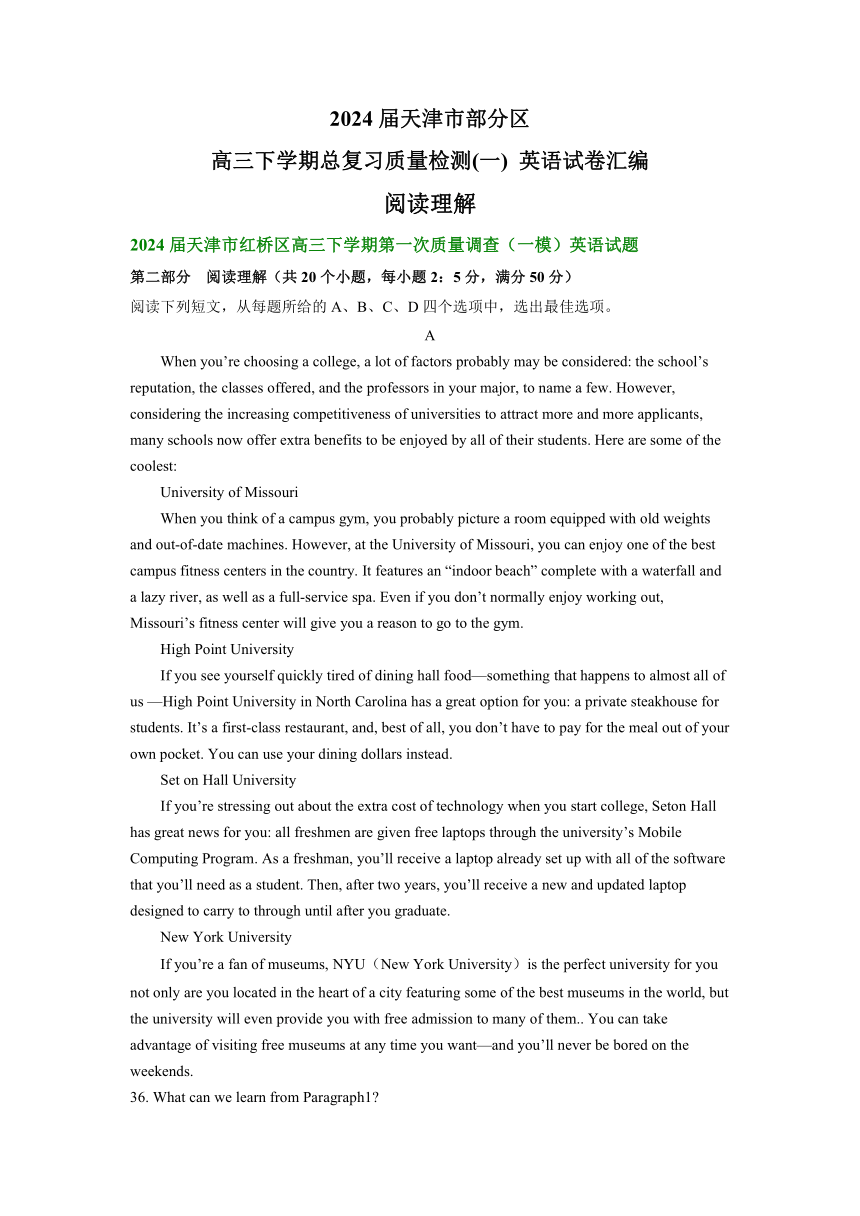 2024 届天津市部分区
高三下学期总复习质量检测(一) 英语试卷汇编
阅读理解

2024 届天津市红桥区高三下学期第一次质量调查（一模）英语试题

第二部分　阅读理解（共 20 个小题，每小题 2：5 分，满分 50 分）

阅读下列短文，从每题所给的 A、B、C、D 四个选项中，选出最佳选项。

A

When you’re choosing a college, a lot of factors probably may be considered: the school’s reputation, the classes offered, and the professors in your major, to name a few. However, considering the increasing competitiveness of universities to attract more and more applicants, many schools now offer extra benefits to be enjoyed by all of their students. Here are some of the coolest:

University of Missouri

When you think of a campus gym, you probably picture a room equipped with old weights and out-of-date machines. However, at the University of Missouri, you can enjoy one of the best campus fitness centers in the country. It features an “indoor beach” complete with a waterfall and a lazy river, as well as a full-service spa. Even if you don’t normally enjoy working out, Missouri’s fitness center will give you a reason to go to the gym.

High Point University

If you see yourself quickly tired of dining hall food—something that happens to almost all of us —High Point University in North Carolina has a great option for you: a private steakhouse for students. It’s a first-class restaurant, and, best of all, you don’t have to pay for the meal out of your own pocket. You can use your dining dollars instead.

Set on Hall University

If you’re stressing out about the extra cost of technology when you start college, Seton Hall has great news for you: all freshmen are given free laptops through the university’s Mobile Computing Program. As a freshman, you’ll receive a laptop already set up with all of the software that you’ll need as a student. Then, after two years, you’ll receive a new and updated laptop designed to carry to through until after you graduate.

New York University

If you’re a fan of museums, NYU（New York University）is the perfect university for you not only are you located in the heart of a city featuring some of the best museums in the world, but the university will even provide you with free admission to many of them.. You can take advantage of visiting free museums at any time you want—and you’ll never be bored on the weekends.

36. What can we learn from Paragraph1?